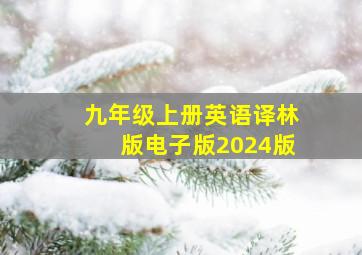 九年级上册英语译林版电子版2024版